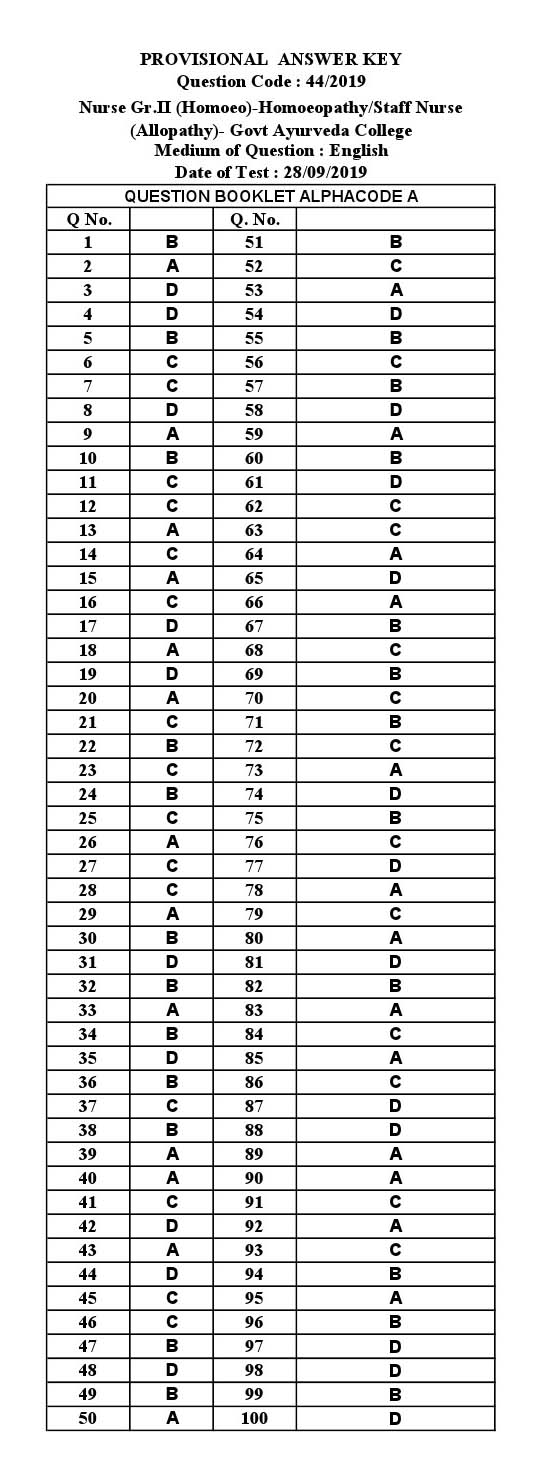 PROVISIONAL ANSWER KEY
Question Code : 44/2019
Nurse Gr.II (Homoeo)-Homoeopathy/Staff Nurse (Allopathy)- Govt Ayurveda College
Medium of Question : English
Date of Test : 28/09/2019

QUESTION BOOKLET ALPHACODE A

| Q No. | | Q. No. | |
|---|---|---|---|
| 1 | B | 51 | B |
| 2 | A | 52 | C |
| 3 | D | 53 | A |
| 4 | D | 54 | D |
| 5 | B | 55 | B |
| 6 | C | 56 | C |
| 7 | C | 57 | B |
| 8 | D | 58 | D |
| 9 | A | 59 | A |
| 10 | B | 60 | B |
| 11 | C | 61 | D |
| 12 | C | 62 | C |
| 13 | A | 63 | C |
| 14 | C | 64 | A |
| 15 | A | 65 | D |
| 16 | C | 66 | A |
| 17 | D | 67 | B |
| 18 | A | 68 | C |
| 19 | D | 69 | B |
| 20 | A | 70 | C |
| 21 | C | 71 | B |
| 22 | B | 72 | C |
| 23 | C | 73 | A |
| 24 | B | 74 | D |
| 25 | C | 75 | B |
| 26 | A | 76 | C |
| 27 | C | 77 | D |
| 28 | C | 78 | A |
| 29 | A | 79 | C |
| 30 | B | 80 | A |
| 31 | D | 81 | D |
| 32 | B | 82 | B |
| 33 | A | 83 | A |
| 34 | B | 84 | C |
| 35 | D | 85 | A |
| 36 | B | 86 | C |
| 37 | C | 87 | D |
| 38 | B | 88 | D |
| 39 | A | 89 | A |
| 40 | A | 90 | A |
| 41 | C | 91 | C |
| 42 | D | 92 | A |
| 43 | A | 93 | C |
| 44 | D | 94 | B |
| 45 | C | 95 | A |
| 46 | C | 96 | B |
| 47 | B | 97 | D |
| 48 | D | 98 | D |
| 49 | B | 99 | B |
| 50 | A | 100 | D |